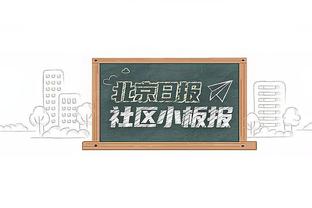 北京日报
社区小板报